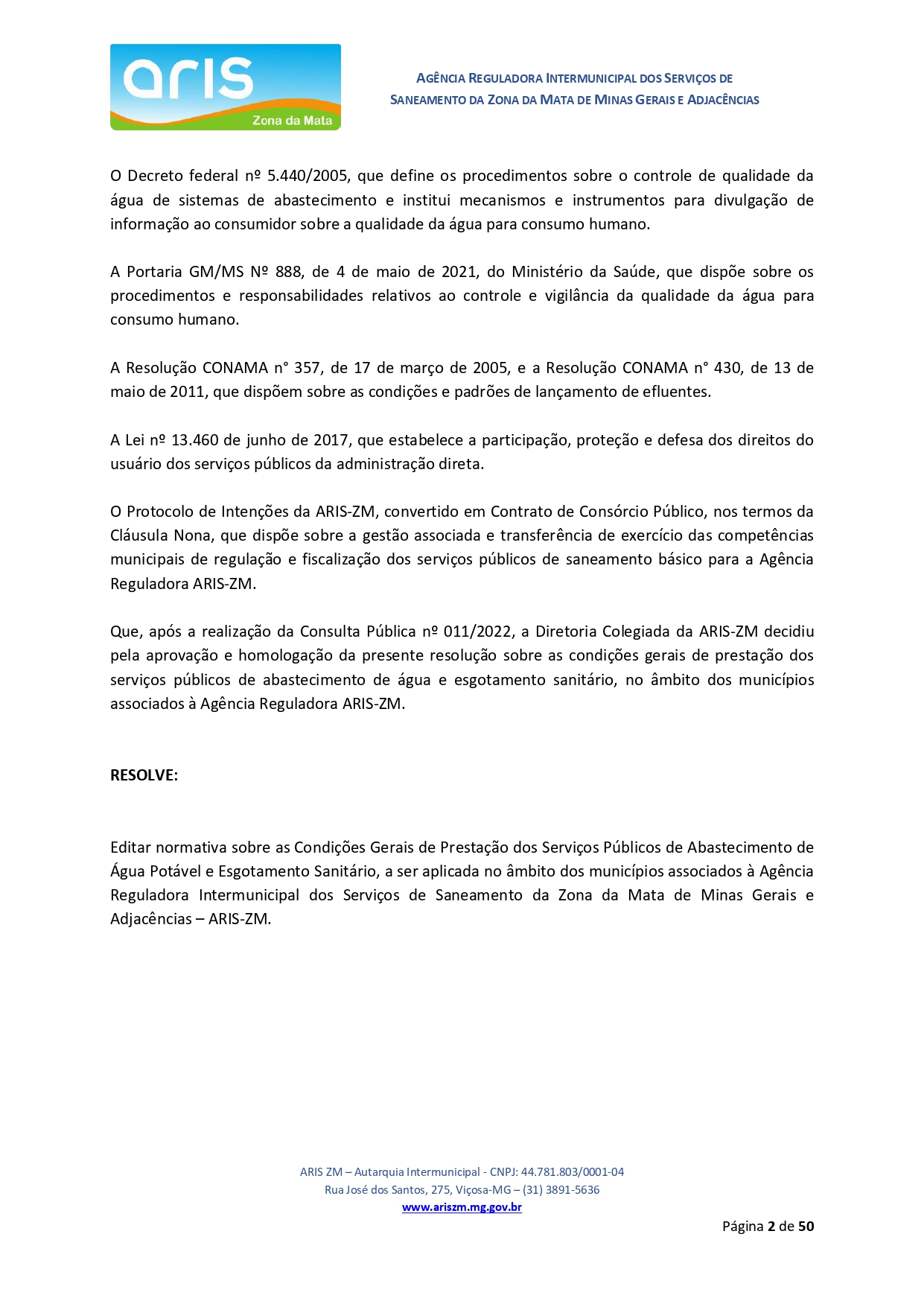 aris
Zona da Mata

AGÊNCIA REGULADORA INTERMUNICIPAL DOS SERVIÇOS DE SANEAMENTO DA ZONA DA MATA DE MINAS GERAIS E ADJACÊNCIAS

O Decreto federal nº 5.440/2005, que define os procedimentos sobre o controle de qualidade da água de sistemas de abastecimento e institui mecanismos e instrumentos para divulgação de informação ao consumidor sobre a qualidade da água para consumo humano.

A Portaria GM/MS Nº 888, de 4 de maio de 2021, do Ministério da Saúde, que dispõe sobre os procedimentos e responsabilidades relativos ao controle e vigilância da qualidade da água para consumo humano.

A Resolução CONAMA n° 357, de 17 de março de 2005, e a Resolução CONAMA n° 430, de 13 de maio de 2011, que dispõem sobre as condições e padrões de lançamento de efluentes.

A Lei nº 13.460 de junho de 2017, que estabelece a participação, proteção e defesa dos direitos do usuário dos serviços públicos da administração direta.

O Protocolo de Intenções da ARIS-ZM, convertido em Contrato de Consórcio Público, nos termos da Cláusula Nona, que dispõe sobre a gestão associada e transferência de exercício das competências municipais de regulação e fiscalização dos serviços públicos de saneamento básico para a Agência Reguladora ARIS-ZM.

Que, após a realização da Consulta Pública nº 011/2022, a Diretoria Colegiada da ARIS-ZM decidiu pela aprovação e homologação da presente resolução sobre as condições gerais de prestação dos serviços públicos de abastecimento de água e esgotamento sanitário, no âmbito dos municípios associados à Agência Reguladora ARIS-ZM.

RESOLVE:

Editar normativa sobre as Condições Gerais de Prestação dos Serviços Públicos de Abastecimento de Água Potável e Esgotamento Sanitário, a ser aplicada no âmbito dos municípios associados à Agência Reguladora Intermunicipal dos Serviços de Saneamento da Zona da Mata de Minas Gerais e Adjacências – ARIS-ZM.

ARIS ZM – Autarquia Intermunicipal - CNPJ: 44.781.803/0001-04
Rua José dos Santos, 275, Viçosa-MG – (31) 3891-5636
www.ariszm.mg.gov.br

Página 2 de 50